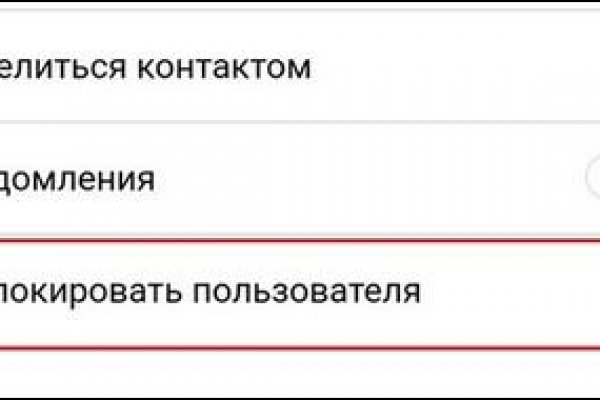 елиться контактом

домления

локировать пользователя